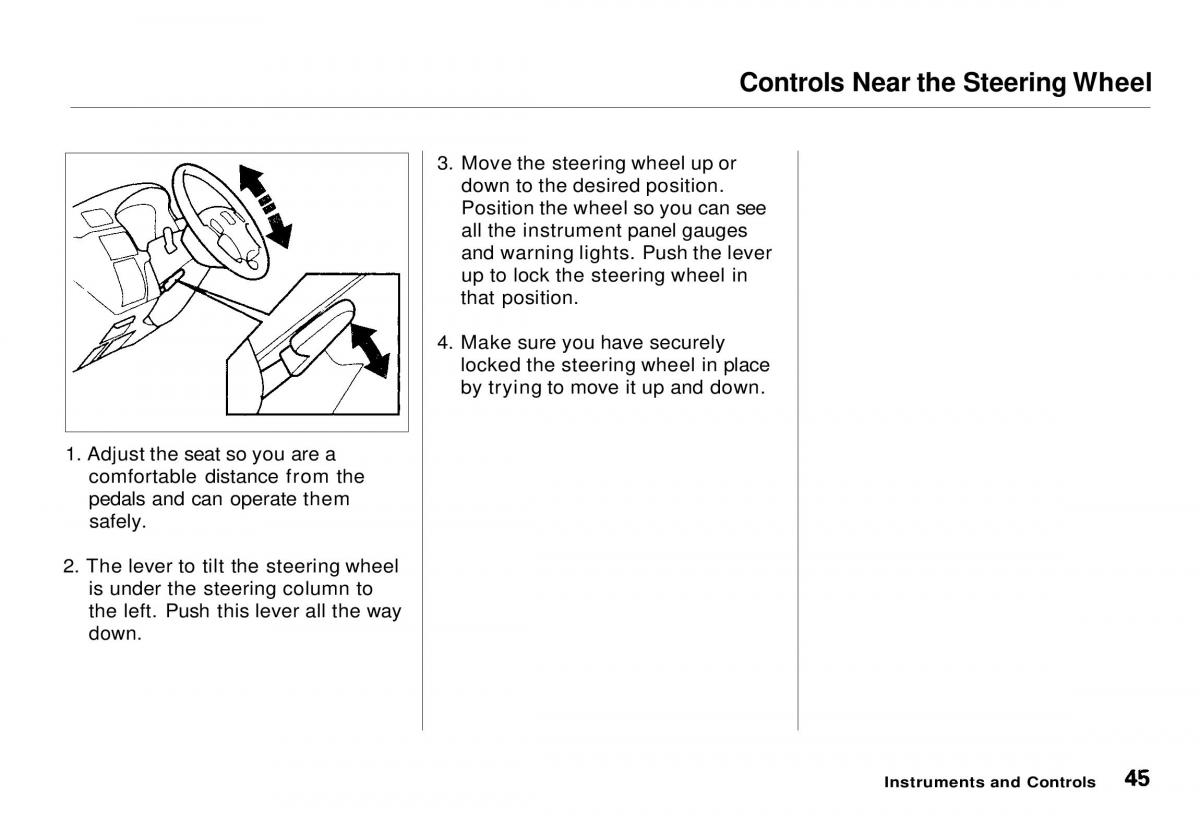 Controls Near the Steering Wheel

1. Adjust the seat so you are a comfortable distance from the pedals and can operate them safely.

2. The lever to tilt the steering wheel is under the steering column to the left. Push this lever all the way down.

3. Move the steering wheel up or down to the desired position. Position the wheel so you can see all the instrument panel gauges and warning lights. Push the lever up to lock the steering wheel in that position.

4. Make sure you have securely locked the steering wheel in place by trying to move it up and down.

Instruments and Controls 45